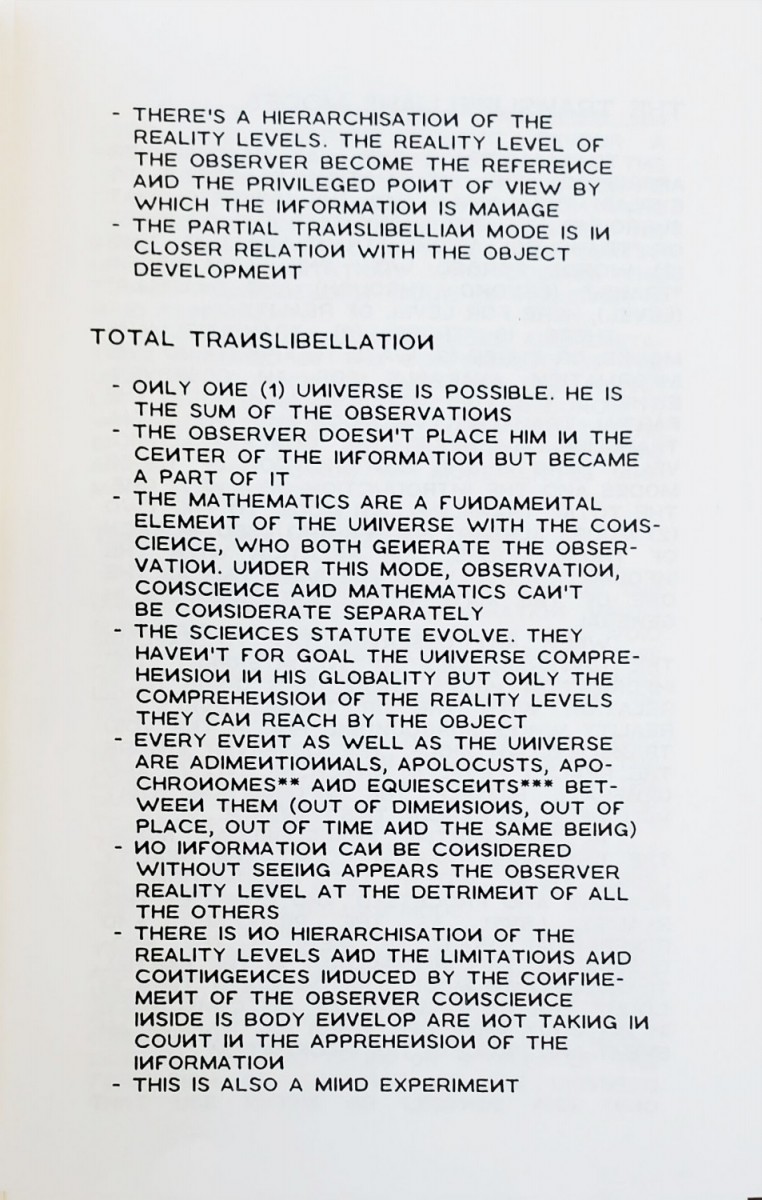 - THERE'S A HIERARCHISATION OF THE REALITY LEVELS. THE REALITY LEVEL OF THE OBSERVER BECOME THE REFERENCE AND THE PRIVILEGED POINT OF VIEW BY WHICH THE INFORMATION IS MANAGE
- THE PARTIAL TRANSLIBELLIAN MODE IS IN CLOSER RELATION WITH THE OBJECT DEVELOPMENT

TOTAL TRANSLIBELLATION

- ONLY ONE (1) UNIVERSE IS POSSIBLE. HE IS THE SUM OF THE OBSERVATIONS
- THE OBSERVER DOESN'T PLACE HIM IN THE CENTER OF THE INFORMATION BUT BECAME A PART OF IT
- THE MATHEMATICS ARE A FUNDAMENTAL ELEMENT OF THE UNIVERSE WITH THE CONSCIENCE, WHO BOTH GENERATE THE OBSERVATION. UNDER THIS MODE, OBSERVATION, CONSCIENCE AND MATHEMATICS CAN'T BE CONSIDERATE SEPARATELY
- THE SCIENCES STATUTE EVOLVE. THEY HAVEN'T FOR GOAL THE UNIVERSE COMPREHENSION IN HIS GLOBALITY BUT ONLY THE COMPREHENSION OF THE REALITY LEVELS THEY CAN REACH BY THE OBJECT
- EVERY EVENT AS WELL AS THE UNIVERSE ARE ADIMENTIONNALS, APOLOCUSTS, APOCHRONOMES** AND EQUIESCENTS*** BETWEEN THEM (OUT OF DIMENSIONS, OUT OF PLACE, OUT OF TIME AND THE SAME BEING)
- NO INFORMATION CAN BE CONSIDERED WITHOUT SEEING APPEARS THE OBSERVER REALITY LEVEL AT THE DETRIMENT OF ALL THE OTHERS
- THERE IS NO HIERARCHISATION OF THE REALITY LEVELS AND THE LIMITATIONS AND CONTINGENCES INDUCED BY THE CONFINEMENT OF THE OBSERVER CONSCIENCE INSIDE IS BODY ENVELOP ARE NOT TAKING IN COUNT IN THE APPREHENSION OF THE INFORMATION
- THIS IS ALSO A MIND EXPERIMENT